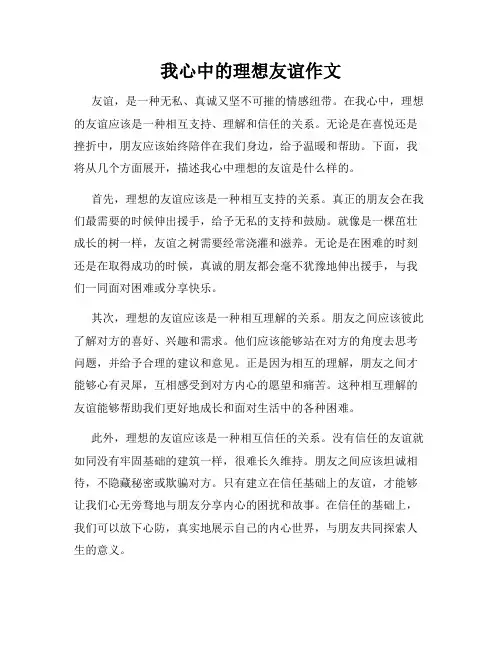 我心中的理想友谊作文

友谊，是一种无私、真诚又坚不可摧的情感纽带。在我心中，理想的友谊应该是一种相互支持、理解和信任的关系。无论是在喜悦还是挫折中，朋友应该始终陪伴在我们身边，给予温暖和帮助。下面，我将从几个方面展开，描述我心中理想的友谊是什么样的。

首先，理想的友谊应该是一种相互支持的关系。真正的朋友会在我们最需要的时候伸出援手，给予无私的支持和鼓励。就像是一棵茁壮成长的树一样，友谊之树需要经常浇灌和滋养。无论是在困难的时刻还是在取得成功的时候，真诚的朋友都会毫不犹豫地伸出援手，与我们一同面对困难或分享快乐。

其次，理想的友谊应该是一种相互理解的关系。朋友之间应该彼此了解对方的喜好、兴趣和需求。他们应该能够站在对方的角度去思考问题，并给予合理的建议和意见。正是因为相互的理解，朋友之间才能够心有灵犀，互相感受到对方内心的愿望和痛苦。这种相互理解的友谊能够帮助我们更好地成长和面对生活中的各种困难。

此外，理想的友谊应该是一种相互信任的关系。没有信任的友谊就如同没有牢固基础的建筑一样，很难长久维持。朋友之间应该坦诚相待，不隐藏秘密或欺骗对方。只有建立在信任基础上的友谊，才能够让我们心无旁骛地与朋友分享内心的困扰和故事。在信任的基础上，我们可以放下心防，真实地展示自己的内心世界，与朋友共同探索人生的意义。